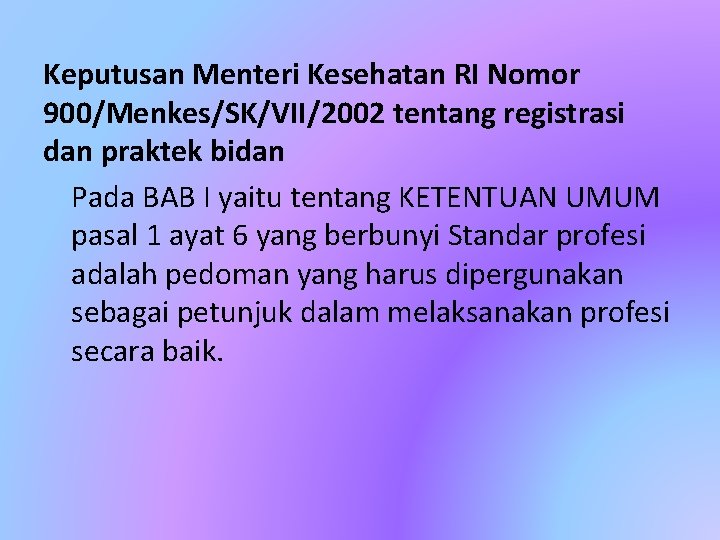 Keputusan Menteri Kesehatan RI Nomor 900/Menkes/SK/VII/2002 tentang registrasi dan praktek bidan

Pada BAB I yaitu tentang KETENTUAN UMUM pasal 1 ayat 6 yang berbunyi Standar profesi adalah pedoman yang harus dipergunakan sebagai petunjuk dalam melaksanakan profesi secara baik.